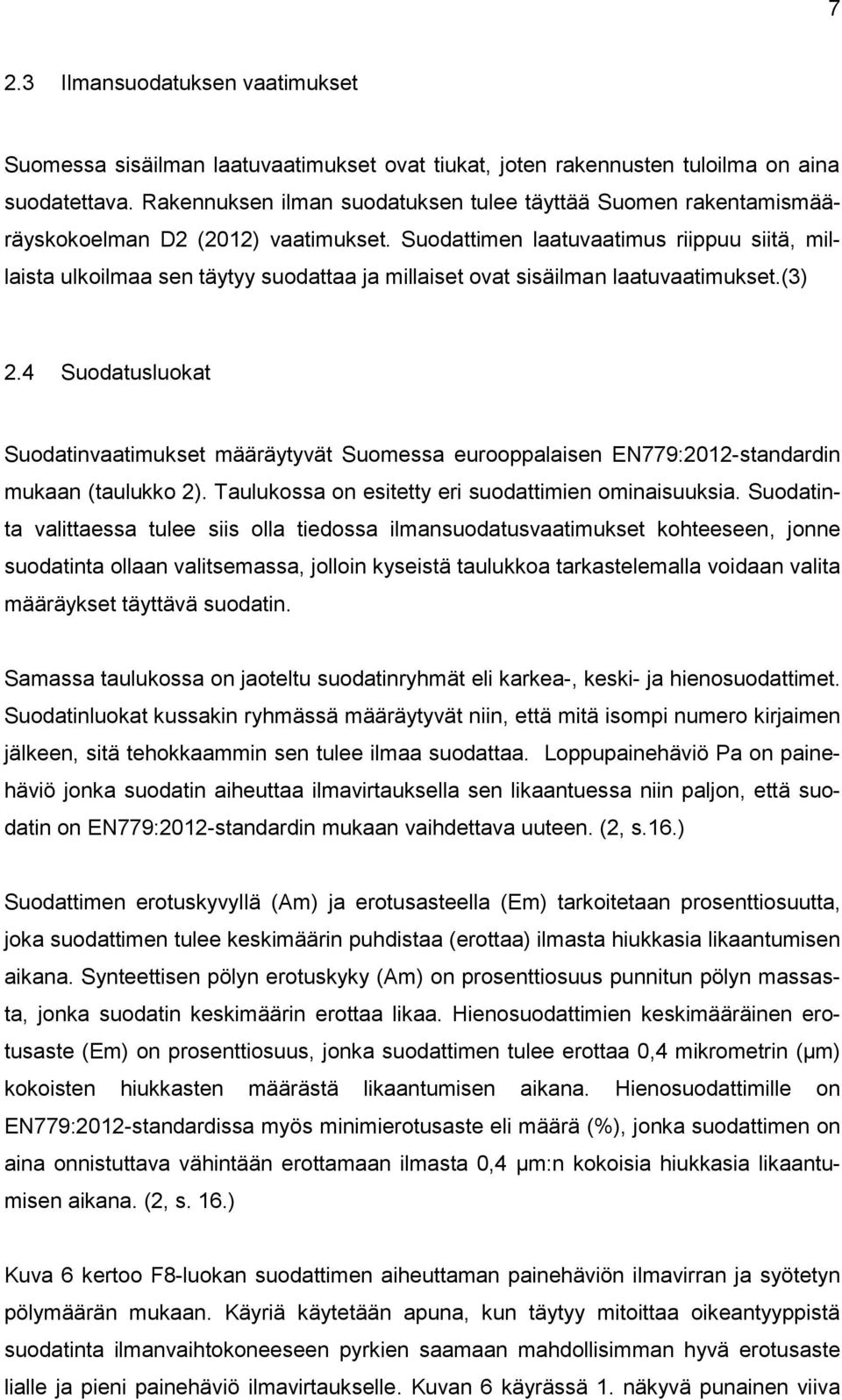 7

2.3 Ilmansuodatuksen vaatimukset

Suomessa sisäilman laatuvaatimukset ovat tiukat, joten rakennusten tuloilma on aina suodatettava. Rakennuksen ilman suodatuksen tulee täyttää Suomen rakentamismääräyskokoelman D2 (2012) vaatimukset. Suodattimen laatuvaatimus riippuu siitä, millaista ulkoilmaa sen täytyy suodattaa ja millaiset ovat sisäilman laatuvaatimukset.(3)

2.4 Suodatusluokat

Suodatinvaatimukset määräytyvät Suomessa eurooppalaisen EN779:2012-standardin mukaan (taulukko 2). Taulukossa on esitetty eri suodattimien ominaisuuksia. Suodatinta valittaessa tulee siis olla tiedossa ilmansuodatusvaatimukset kohteeseen, jonne suodatinta ollaan valitsemassa, jolloin kyseistä taulukkoa tarkastelemalla voidaan valita määräykset täyttävä suodatin.

Samassa taulukossa on jaoteltu suodatinryhmät eli karkea-, keski- ja hienosuodattimet. Suodatinluokat kussakin ryhmässä määräytyvät niin, että mitä isompi numero kirjaimen jälkeen, sitä tehokkaammin sen tulee ilmaa suodattaa. Loppupainehäviö Pa on painehäviö jonka suodatin aiheuttaa ilmavirtauksella sen likaantuessa niin paljon, että suodatin on EN779:2012-standardin mukaan vaihdettava uuteen. (2, s.16.)

Suodattimen erotuskyvyllä (Am) ja erotusasteella (Em) tarkoitetaan prosenttiosuutta, joka suodattimen tulee keskimäärin puhdistaa (erottaa) ilmasta hiukkasia likaantumisen aikana. Synteettisen pölyn erotuskyky (Am) on prosenttiosuus punnitun pölyn massasta, jonka suodatin keskimäärin erottaa likaa. Hienosuodattimien keskimääräinen erotusaste (Em) on prosenttiosuus, jonka suodattimen tulee erottaa 0,4 mikrometrin (µm) kokoisten hiukkasten määrästä likaantumisen aikana. Hienosuodattimille on EN779:2012-standardissa myös minimierotusaste eli määrä (%), jonka suodattimen on aina onnistuttava vähintään erottamaan ilmasta 0,4 µm:n kokoisia hiukkasia likaantumisen aikana. (2, s. 16.)

Kuva 6 kertoo F8-luokan suodattimen aiheuttaman painehäviön ilmavirran ja syötetyn pölymäärän mukaan. Käyriä käytetään apuna, kun täytyy mitoittaa oikeantyyppistä suodatinta ilmanvaihtokoneeseen pyrkien saamaan mahdollisimman hyvä erotusaste lialle ja pieni painehäviö ilmavirtaukselle. Kuvan 6 käyrässä 1. näkyvä punainen viiva